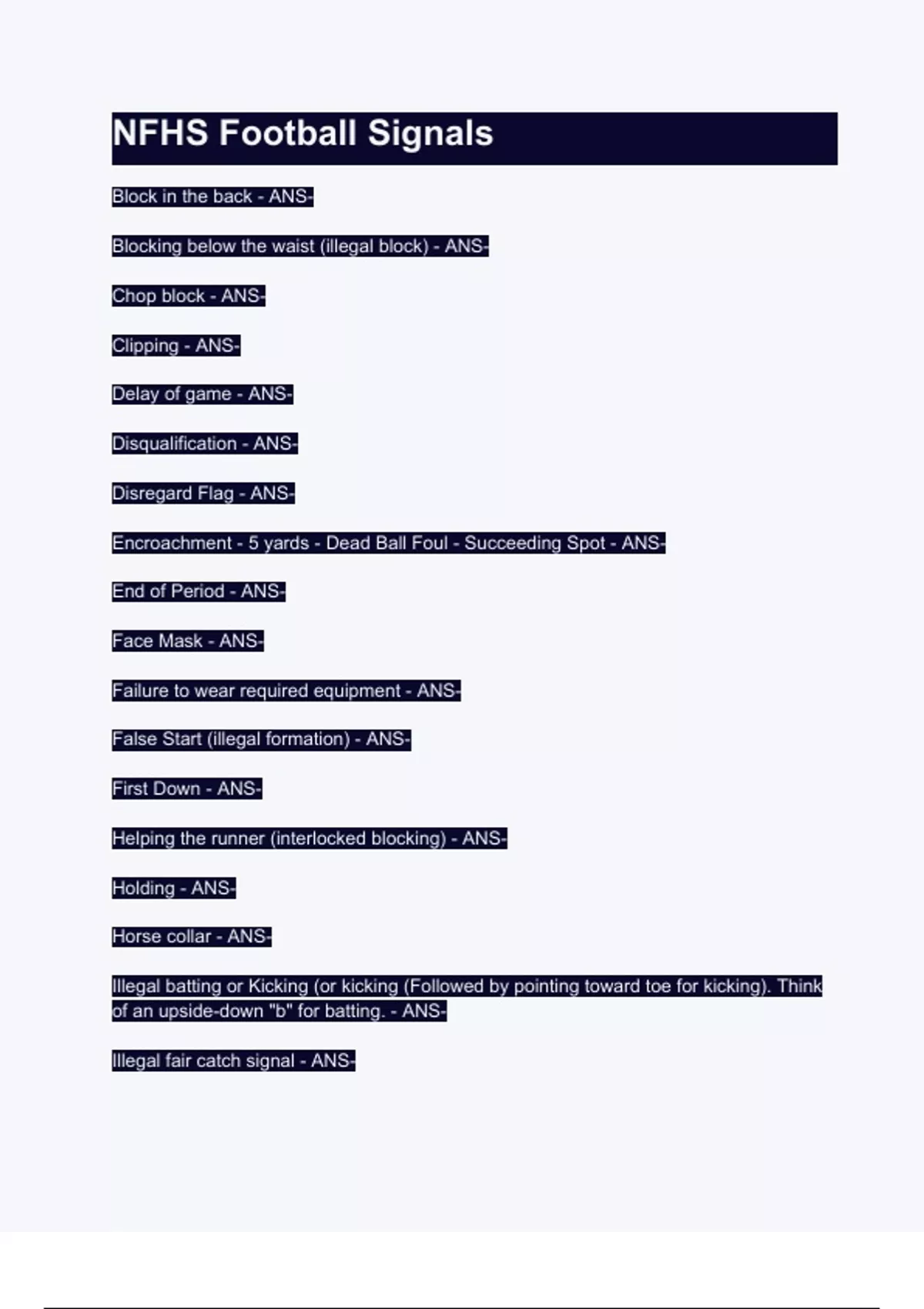 NFHS Football Signals

Block in the back - ANS-

Blocking below the waist (illegal block) - ANS-

Chop block - ANS-

Clipping - ANS-

Delay of game - ANS-

Disqualification - ANS-

Disregard Flag - ANS-

Encroachment - 5 yards - Dead Ball Foul - Succeeding Spot - ANS-

End of Period - ANS-

Face Mask - ANS-

Failure to wear required equipment - ANS-

False Start (illegal formation) - ANS-

First Down - ANS-

Helping the runner (interlocked blocking) - ANS-

Holding - ANS-

Horse collar - ANS-

Illegal batting or Kicking (or kicking (Followed by pointing toward toe for kicking). Think of an upside-down "b" for batting. - ANS-

Illegal fair catch signal - ANS-